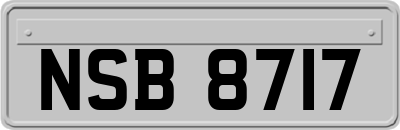 NSB 8717